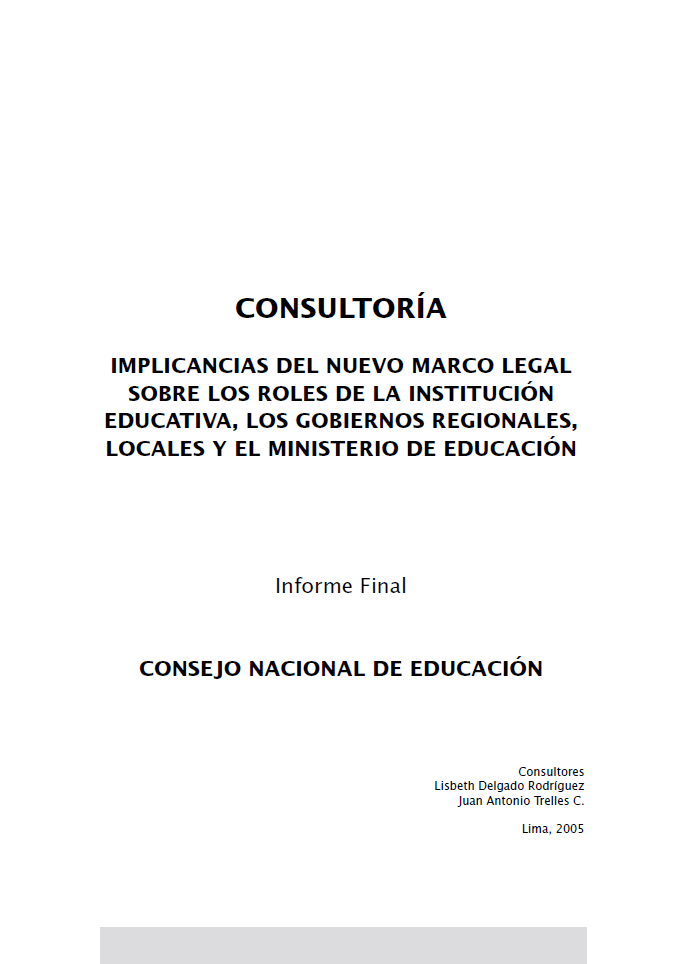 CONSULTORÍA

IMPLICANCIAS DEL NUEVO MARCO LEGAL SOBRE LOS ROLES DE LA INSTITUCIÓN EDUCATIVA, LOS GOBIERNOS REGIONALES, LOCALES Y EL MINISTERIO DE EDUCACIÓN

Informe Final

CONSEJO NACIONAL DE EDUCACIÓN

Consultores
Lisbeth Delgado Rodríguez
Juan Antonio Trelles C.

Lima, 2005